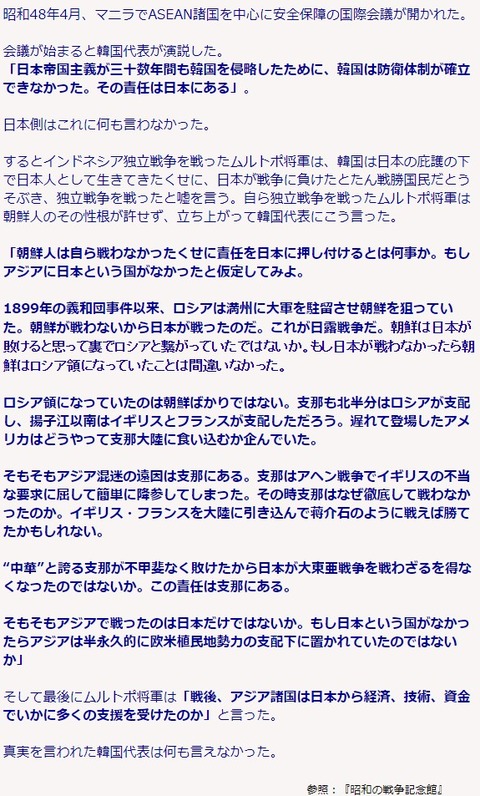 昭和48年4月、マニラでASEAN諸国を中心に安全保障の国際会議が開かれた。

会議が始まると韓国代表が演説した。
「日本帝国主義が三十数年間も韓国を侵略したために、韓国は防衛体制が確立できなかった。その責任は日本にある」。

日本側はこれに何も言わなかった。

するとインドネシア独立戦争を戦ったムルトポ将軍は、韓国は日本の庇護の下で日本人として生きてきたくせに、日本が戦争に負けたとたん戦勝国民だとうそぶき、独立戦争を戦ったと嘘を言う。自ら独立戦争を戦ったムルトポ将軍は朝鮮人のその性根が許せず、立ち上がって韓国代表にこう言った。

「朝鮮人は自ら戦わなかったくせに責任を日本に押し付けるとは何事か。もしアジアに日本という国がなかったと仮定してみよ。

1899年の義和団事件以来、ロシアは満州に大軍を駐留させ朝鮮を狙っていた。朝鮮が戦わないから日本が戦ったのだ。これが日露戦争だ。朝鮮は日本が敗けると思って裏でロシアと繋がっていたではないか。もし日本が戦わなかったら朝鮮はロシア領になっていたことは間違いなかった。

ロシア領になっていたのは朝鮮ばかりではない。支那も北半分はロシアが支配し、揚子江以南はイギリスとフランスが支配しただろう。遅れて登場したアメリカはどうやって支那大陸に食い込むか企んでいた。

そもそもアジア混迷の遠因は支那にある。支那はアヘン戦争でイギリスの不当な要求に屈して簡単に降参してしまった。その時支那はなぜ徹底して戦わなかったのか。イギリス・フランスを大陸に引き込んで蒋介石のように戦えば勝てたかもしれない。

“中華”と誇る支那が不甲斐なく敗けたから日本が大東亜戦争を戦わざるを得なくなったのではないか。この責任は支那にある。

そもそもアジアで戦ったのは日本だけではないか。もし日本という国がなかったらアジアは半永久的に欧米植民地勢力の支配下に置かれていたのではないか」

そして最後にムルトポ将軍は「戦後、アジア諸国は日本から経済、技術、資金でいかに多くの支援を受けたのか」と言った。

真実を言われた韓国代表は何も言えなかった。

参照：『昭和の戦争記念館』